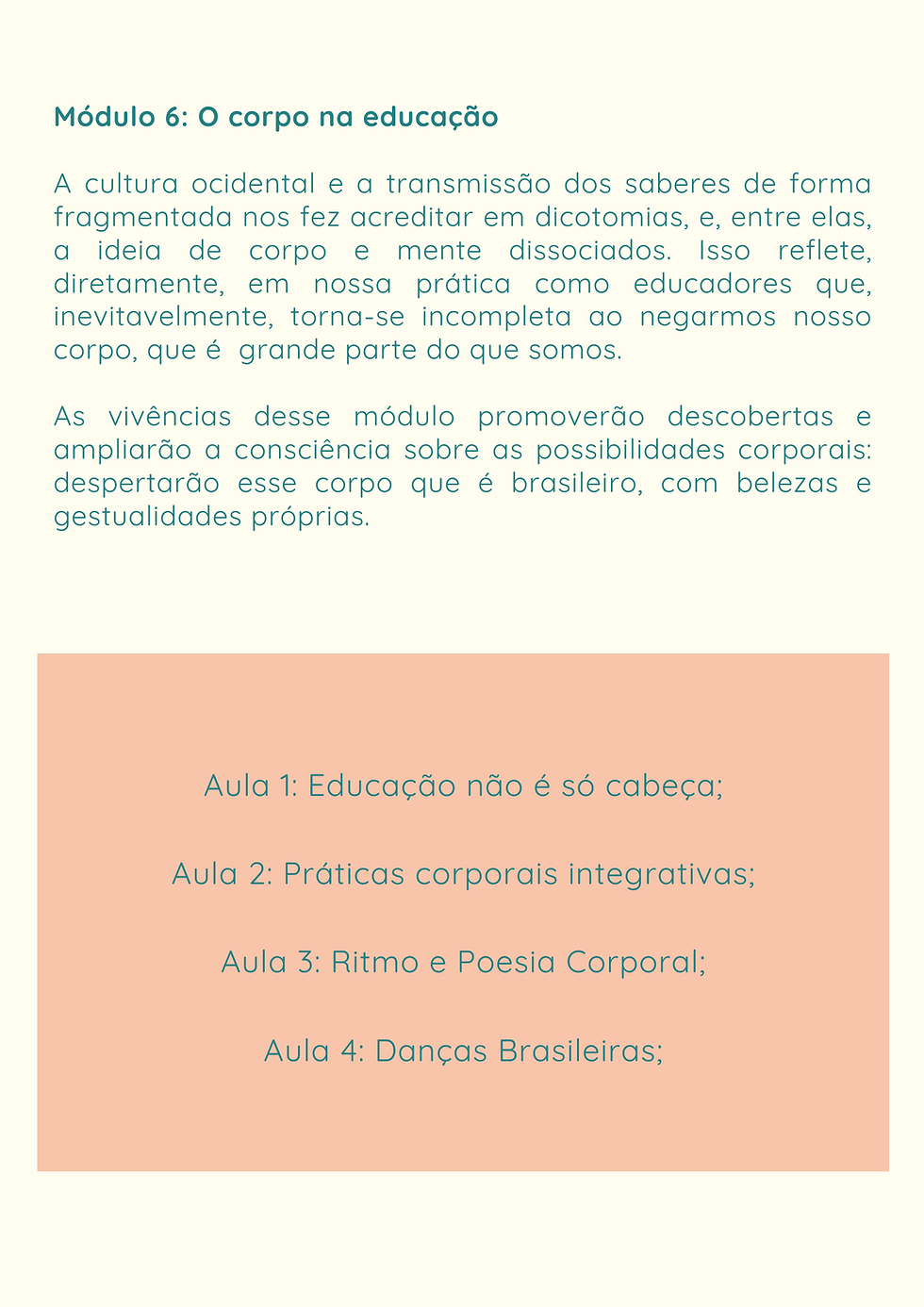 Módulo 6: O corpo na educação

A cultura ocidental e a transmissão dos saberes de forma fragmentada nos fez acreditar em dicotomias, e, entre elas, a ideia de corpo e mente dissociados. Isso reflete, diretamente, em nossa prática como educadores que, inevitavelmente, torna-se incompleta ao negarmos nosso corpo, que é grande parte do que somos.

As vivências desse módulo promoverão descobertas e ampliarão a consciência sobre as possibilidades corporais: despertarão esse corpo que é brasileiro, com belezas e gestualidades próprias.

Aula 1: Educação não é só cabeça;

Aula 2: Práticas corporais integrativas;

Aula 3: Ritmo e Poesia Corporal;

Aula 4: Danças Brasileiras;